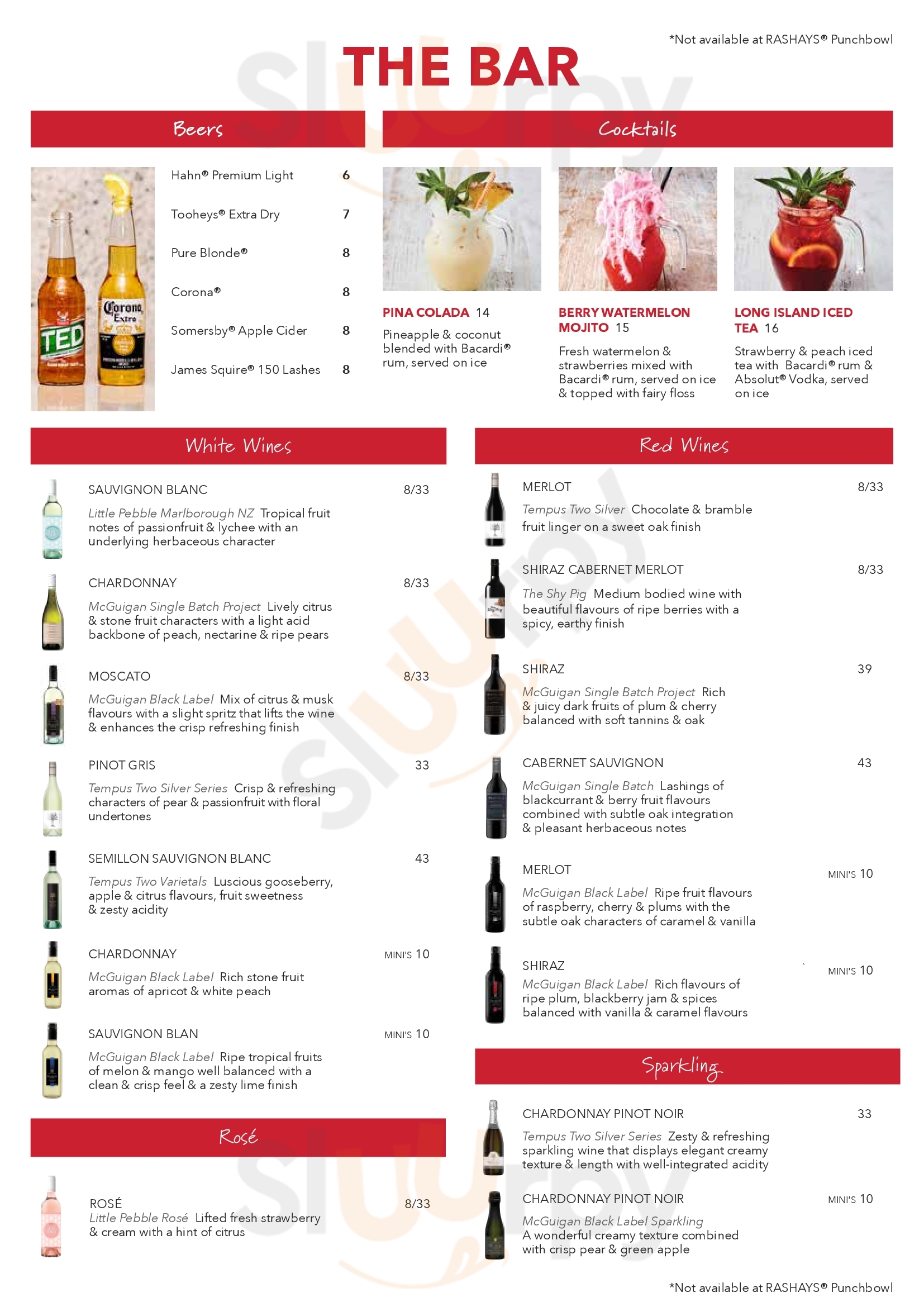 *Not available at RASHAYS® Punchbowl

THE BAR

Beers

Hahn® Premium Light 6

Tooheys® Extra Dry 7

Pure Blonde® 8

Corona® 8

Somersby® Apple Cider 8

James Squire® 150 Lashes 8

TED

Corona Extra

Cocktails

PINA COLADA 14
Pineapple & coconut blended with Bacardi® rum, served on ice

BERRY WATERMELON MOJITO 15
Fresh watermelon & strawberries mixed with Bacardi® rum, served on ice & topped with fairy floss

LONG ISLAND ICED TEA 16
Strawberry & peach iced tea with Bacardi® rum & Absolut® Vodka, served on ice

White Wines

SAUVIGNON BLANC 8/33
Little Pebble Marlborough NZ Tropical fruit notes of passionfruit & lychee with an underlying herbaceous character

CHARDONNAY 8/33
McGuigan Single Batch Project Lively citrus & stone fruit characters with a light acid backbone of peach, nectarine & ripe pears

MOSCATO 8/33
McGuigan Black Label Mix of citrus & musk flavours with a slight spritz that lifts the wine & enhances the crisp refreshing finish

PINOT GRIS 33
Tempus Two Silver Series Crisp & refreshing characters of pear & passionfruit with floral undertones

SEMILLON SAUVIGNON BLANC 43
Tempus Two Varietals Luscious gooseberry, apple & citrus flavours, fruit sweetness & zesty acidity

CHARDONNAY MINI'S 10
McGuigan Black Label Rich stone fruit aromas of apricot & white peach

SAUVIGNON BLAN MINI'S 10
McGuigan Black Label Ripe tropical fruits of melon & mango well balanced with a clean & crisp feel & a zesty lime finish

Rosé

ROSÉ 8/33
Little Pebble Rosé Lifted fresh strawberry & cream with a hint of citrus

Red Wines

MERLOT 8/33
Tempus Two Silver Chocolate & bramble fruit linger on a sweet oak finish

SHIRAZ CABERNET MERLOT 8/33
The Shy Pig Medium bodied wine with beautiful flavours of ripe berries with a spicy, earthy finish

SHIRAZ 39
McGuigan Single Batch Project Rich & juicy dark fruits of plum & cherry balanced with soft tannins & oak

CABERNET SAUVIGNON 43
McGuigan Single Batch Lashings of blackcurrant & berry fruit flavours combined with subtle oak integration & pleasant herbaceous notes

MERLOT MINI'S 10
McGuigan Black Label Ripe fruit flavours of raspberry, cherry & plums with the subtle oak characters of caramel & vanilla

SHIRAZ MINI'S 10
McGuigan Black Label Rich flavours of ripe plum, blackberry jam & spices balanced with vanilla & caramel flavours

Sparkling

CHARDONNAY PINOT NOIR 33
Tempus Two Silver Series Zesty & refreshing sparkling wine that displays elegant creamy texture & length with well-integrated acidity

CHARDONNAY PINOT NOIR MINI'S 10
McGuigan Black Label Sparkling
A wonderful creamy texture combined with crisp pear & green apple

*Not available at RASHAYS® Punchbowl